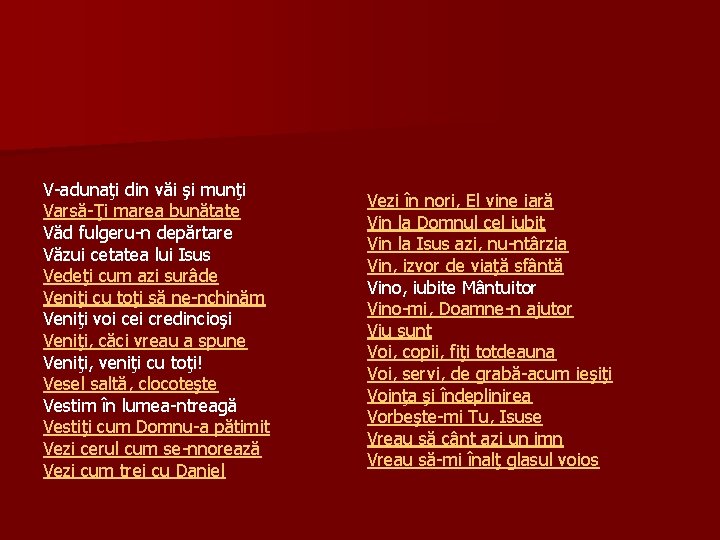 V-adunaţi din văi şi munţi
Varsă-Ţi marea bunătate
Văd fulgeru-n depărtare
Văzui cetatea lui Isus
Vedeţi cum azi surâde
Veniţi cu toţi să ne-nchinăm
Veniţi voi cei credincioşi
Veniţi, căci vreau a spune
Veniţi, veniţi cu toţi!
Vesel saltă, clocoteşte
Vestim în lumea-ntreagă
Vestiţi cum Domnu-a pătimit
Vezi cerul cum se-nnorează
Vezi cum trei cu Daniel

Vezi în nori, El vine iară
Vin la Domnul cel iubit
Vin la Isus azi, nu-ntârzia
Vin, izvor de viaţă sfântă
Vino, iubite Mântuitor
Vino-mi, Doamne-n ajutor
Viu sunt
Voi, copii, fiţi totdeauna
Voi, servi, de grabă-acum ieşiţi
Voinţa şi îndeplinirea
Vorbeşte-mi Tu, Isuse
Vreau să cânt azi un imn
Vreau să-mi înalţ glasul voios